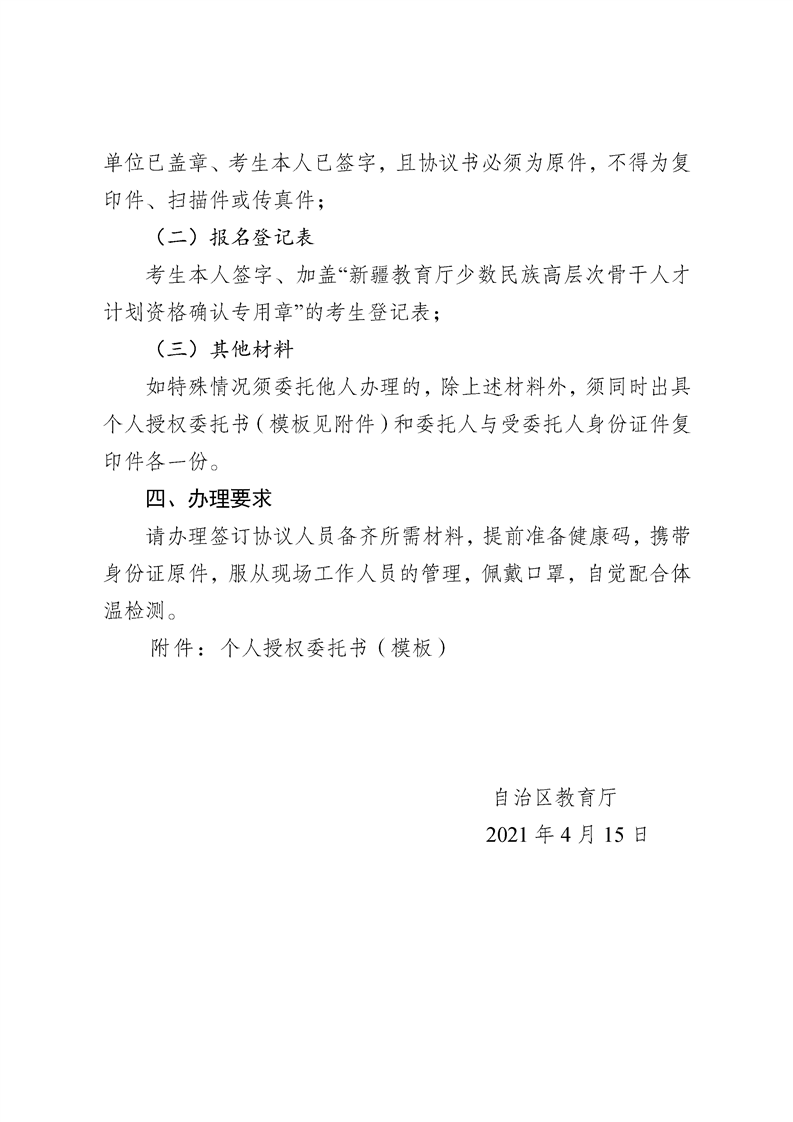 单位已盖章、考生本人已签字，且协议书必须为原件，不得为复印件、扫描件或传真件；

（二）报名登记表

考生本人签字、加盖“新疆教育厅少数民族高层次骨干人才计划资格确认专用章”的考生登记表；

（三）其他材料

如特殊情况须委托他人办理的，除上述材料外，须同时出具个人授权委托书（模板见附件）和委托人与受委托人身份证件复印件各一份。

四、办理要求

请办理签订协议人员备齐所需材料，提前准备健康码，携带身份证原件，服从现场工作人员的管理，佩戴口罩，自觉配合体温检测。

附件：个人授权委托书（模板）

自治区教育厅

2021 年 4 月 15 日